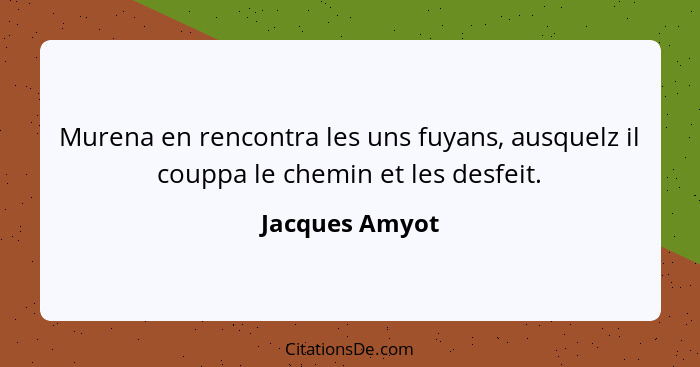 Murena en rencontra les uns fuyans, ausquelz il couppa le chemin et les desfeit.

Jacques Amyot

CitationsDe.com